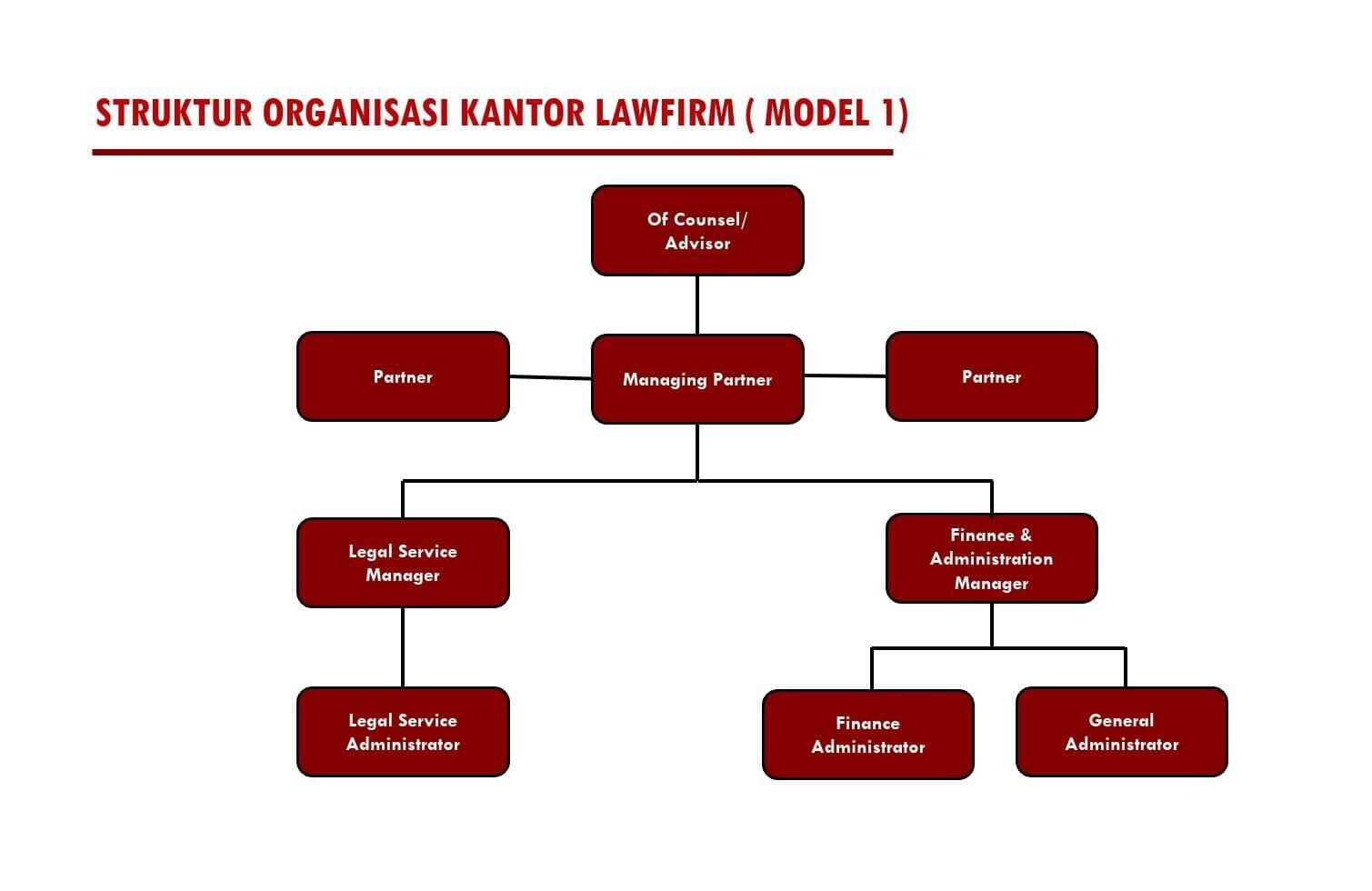 STRUKTUR ORGANISASI KANTOR LAWFIRM ( MODEL 1)

Of Counsel/ Advisor

Partner

Managing Partner

Partner

Legal Service Manager

Finance & Administration Manager

Legal Service Administrator

Finance Administrator

General Administrator